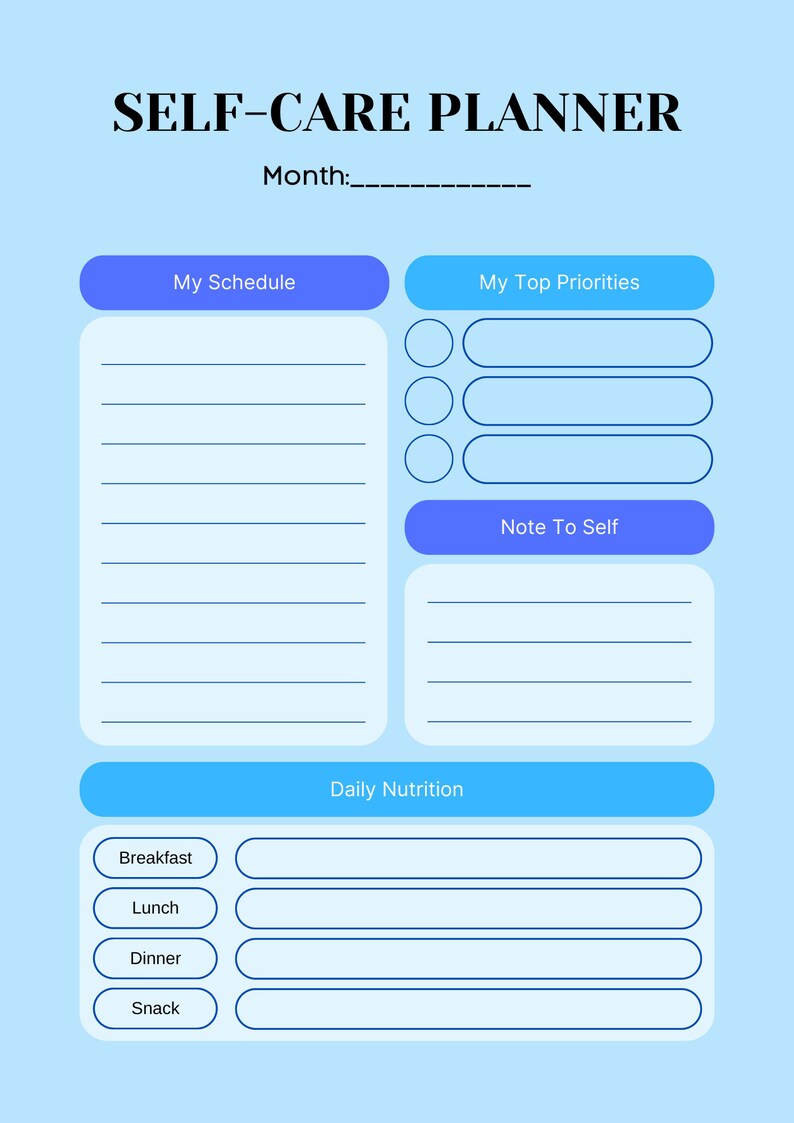 SELF-CARE PLANNER

Month:____________

My Schedule

My Top Priorities

Note To Self

Daily Nutrition

Breakfast

Lunch

Dinner

Snack